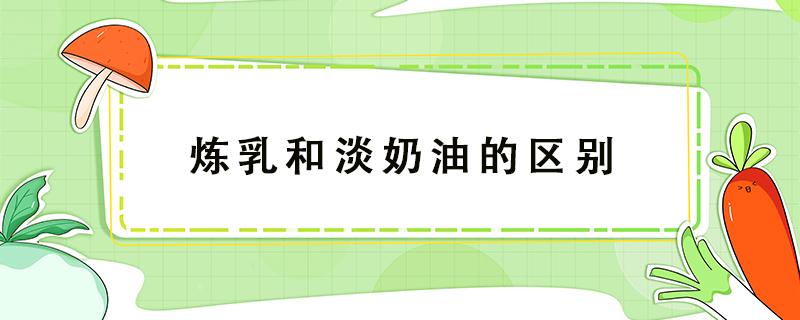 炼乳和淡奶油的区别